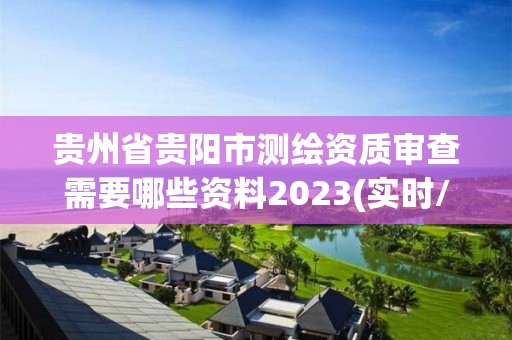 贵州省贵阳市测绘资质审查需要哪些资料2023(实时/